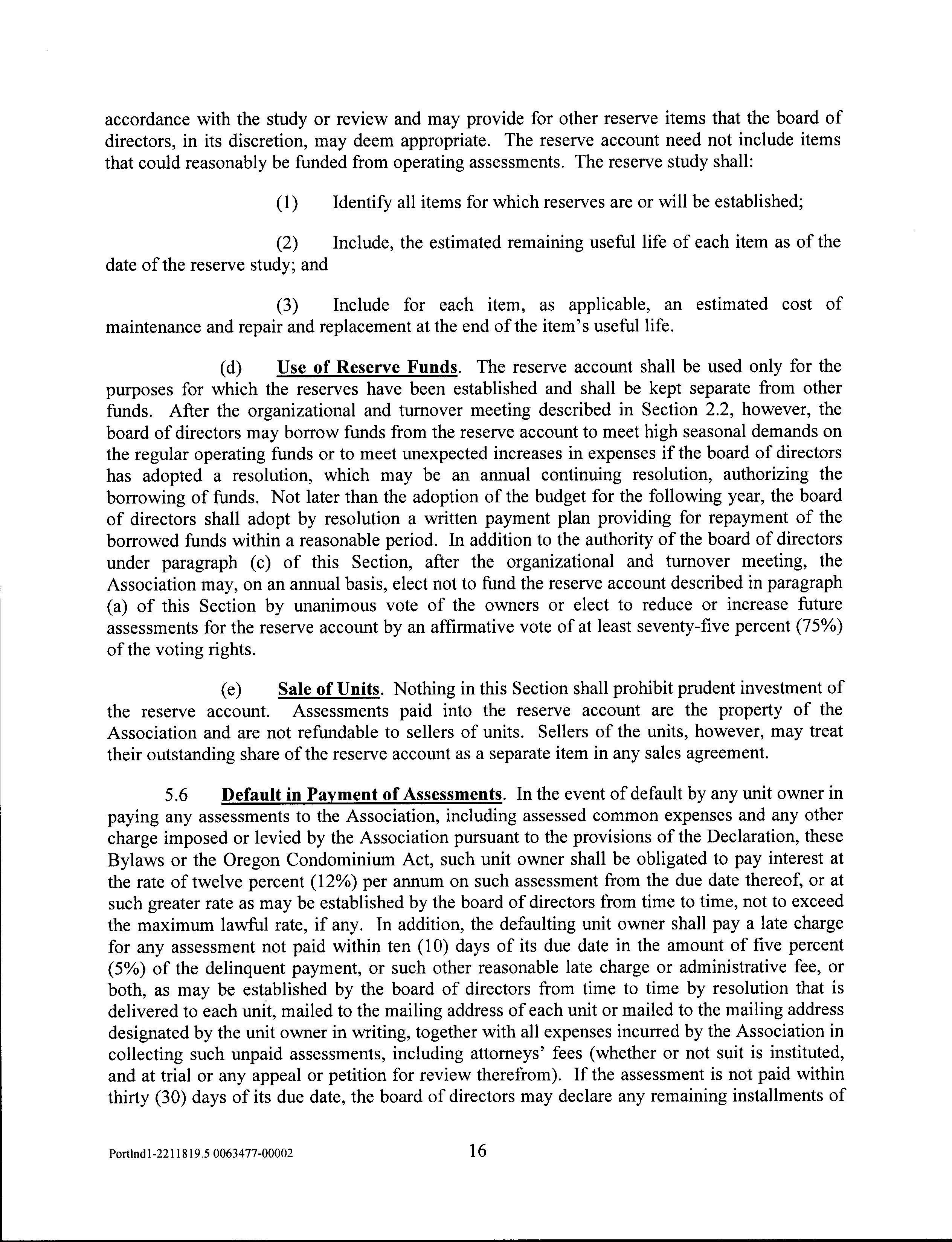 accordance with the study or review and may provide for other reserve items that the board of directors, in its discretion, may deem appropriate. The reserve account need not include items that could reasonably be funded from operating assessments. The reserve study shall:

(1) Identify all items for which reserves are or will be established;

(2) Include, the estimated remaining useful life of each item as of the date of the reserve study; and

(3) Include for each item, as applicable, an estimated cost of maintenance and repair and replacement at the end of the item's useful life.

(d) Use of Reserve Funds. The reserve account shall be used only for the purposes for which the reserves have been established and shall be kept separate from other funds. After the organizational and turnover meeting described in Section 2.2, however, the board of directors may borrow funds from the reserve account to meet high seasonal demands on the regular operating funds or to meet unexpected increases in expenses if the board of directors has adopted a resolution, which may be an annual continuing resolution, authorizing the borrowing of funds. Not later than the adoption of the budget for the following year, the board of directors shall adopt by resolution a written payment plan providing for repayment of the borrowed funds within a reasonable period. In addition to the authority of the board of directors under paragraph (c) of this Section, after the organizational and turnover meeting, the Association may, on an annual basis, elect not to fund the reserve account described in paragraph (a) of this Section by unanimous vote of the owners or elect to reduce or increase future assessments for the reserve account by an affirmative vote of at least seventy-five percent (75%) of the voting rights.

(e) Sale of Units. Nothing in this Section shall prohibit prudent investment of the reserve account. Assessments paid into the reserve account are the property of the Association and are not refundable to sellers of units. Sellers of the units, however, may treat their outstanding share of the reserve account as a separate item in any sales agreement.

5.6 Default in Payment of Assessments. In the event of default by any unit owner in paying any assessments to the Association, including assessed common expenses and any other charge imposed or levied by the Association pursuant to the provisions of the Declaration, these Bylaws or the Oregon Condominium Act, such unit owner shall be obligated to pay interest at the rate of twelve percent (12%) per annum on such assessment from the due date thereof, or at such greater rate as may be established by the board of directors from time to time, not to exceed the maximum lawful rate, if any. In addition, the defaulting unit owner shall pay a late charge for any assessment not paid within ten (10) days of its due date in the amount of five percent (5%) of the delinquent payment, or such other reasonable late charge or administrative fee, or both, as may be established by the board of directors from time to time by resolution that is delivered to each unit, mailed to the mailing address of each unit or mailed to the mailing address designated by the unit owner in writing, together with all expenses incurred by the Association in collecting such unpaid assessments, including attorneys' fees (whether or not suit is instituted, and at trial or any appeal or petition for review therefrom). If the assessment is not paid within thirty (30) days of its due date, the board of directors may declare any remaining installments of

Portlnd1-2211819.5 0063477-00002 16